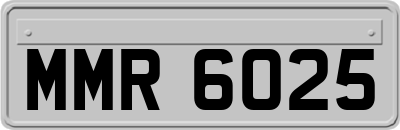 MMR 6025